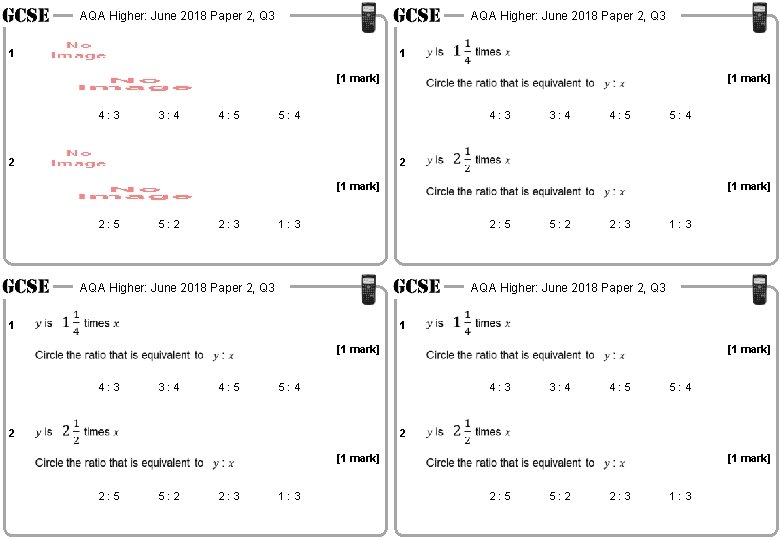 GCSE AQA Higher: June 2018 Paper 2, Q3

1 No Image

No Image [1 mark]

4 : 3 3 : 4 4 : 5 5 : 4

2 No Image

No Image [1 mark]

2 : 5 5 : 2 2 : 3 1 : 3

GCSE AQA Higher: June 2018 Paper 2, Q3

1 $y$ is $1\frac{1}{4}$ times $x$

Circle the ratio that is equivalent to $y : x$ [1 mark]

4 : 3 3 : 4 4 : 5 5 : 4

2 $y$ is $2\frac{1}{2}$ times $x$

Circle the ratio that is equivalent to $y : x$ [1 mark]

2 : 5 5 : 2 2 : 3 1 : 3

GCSE AQA Higher: June 2018 Paper 2, Q3

1 $y$ is $1\frac{1}{4}$ times $x$

Circle the ratio that is equivalent to $y : x$ [1 mark]

4 : 3 3 : 4 4 : 5 5 : 4

2 $y$ is $2\frac{1}{2}$ times $x$

Circle the ratio that is equivalent to $y : x$ [1 mark]

2 : 5 5 : 2 2 : 3 1 : 3

GCSE AQA Higher: June 2018 Paper 2, Q3

1 $y$ is $1\frac{1}{4}$ times $x$

Circle the ratio that is equivalent to $y : x$ [1 mark]

4 : 3 3 : 4 4 : 5 5 : 4

2 $y$ is $2\frac{1}{2}$ times $x$

Circle the ratio that is equivalent to $y : x$ [1 mark]

2 : 5 5 : 2 2 : 3 1 : 3